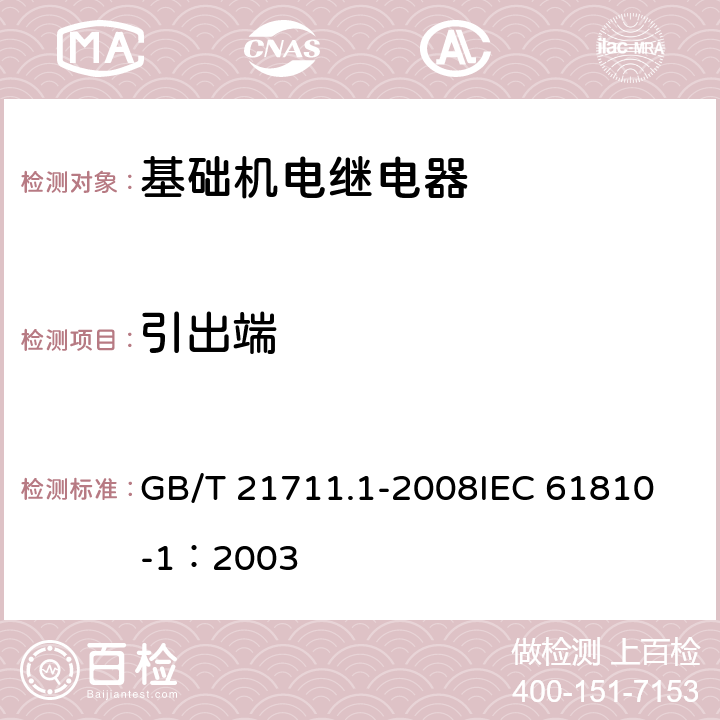 MA CNAS AC ilac-MRA

检测对象：基础机电继电器

检测项目：引出端

检测标准：GB/T 21711.1-2008IEC 61810-1：2003

百检 Baijiantest.com

做检测 上百检
400-151-7153